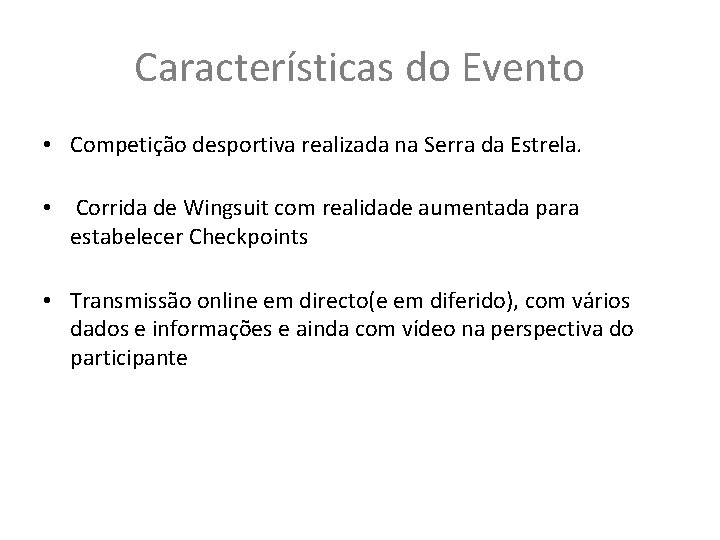 Características do Evento

• Competição desportiva realizada na Serra da Estrela.

• Corrida de Wingsuit com realidade aumentada para estabelecer Checkpoints

• Transmissão online em directo(e em diferido), com vários dados e informações e ainda com vídeo na perspectiva do participante